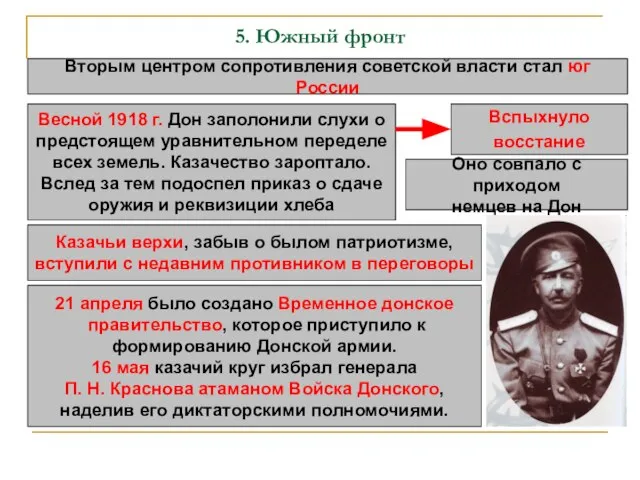 5. Южный фронт

Вторым центром сопротивления советской власти стал юг России

Весной 1918 г. Дон заполонили слухи о предстоящем уравнительном переделе всех земель. Казачество зароптало. Вслед за тем подоспел приказ о сдаче оружия и реквизиции хлеба

Вспыхнуло восстание

Оно совпало с приходом немцев на Дон

Казачьи верхи, забыв о былом патриотизме, вступили с недавним противником в переговоры

21 апреля было создано Временное донское правительство, которое приступило к формированию Донской армии.
16 мая казачий круг избрал генерала П. Н. Краснова атаманом Войска Донского, наделив его диктаторскими полномочиями.